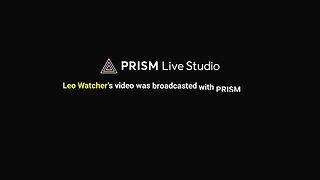 PRISM Live Studio

Leo Watcher's video was broadcasted with PRISM